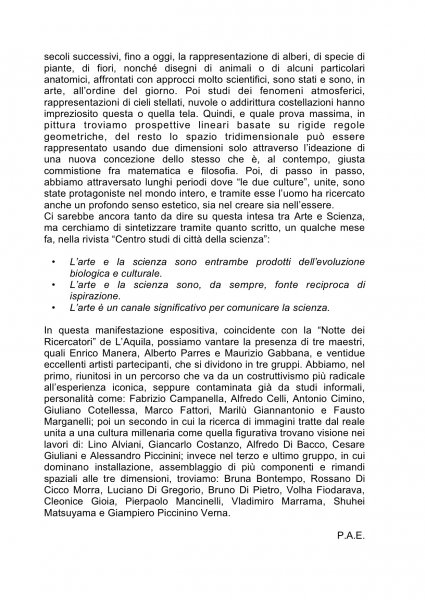 secoli successivi, fino a oggi, la rappresentazione di alberi, di specie di piante, di fiori, nonché disegni di animali o di alcuni particolari anatomici, affrontati con approcci molto scientifici, sono stati e sono, in arte, all'ordine del giorno. Poi studi dei fenomeni atmosferici, rappresentazioni di cieli stellati, nuvole o addirittura costellazioni hanno impreziosito questa o quella tela. Quindi, e quale prova massima, in pittura troviamo prospettive lineari basate su rigide regole geometriche, del resto lo spazio tridimensionale può essere rappresentato usando due dimensioni solo attraverso l'ideazione di una nuova concezione dello stesso che è, al contempo, giusta commistione fra matematica e filosofia. Poi, di passo in passo, abbiamo attraversato lunghi periodi dove "le due culture", unite, sono state protagoniste nel mondo intero, e tramite esse l'uomo ha ricercato anche un profondo senso estetico, sia nel creare sia nell'essere.
Ci sarebbe ancora tanto da dire su questa intesa tra Arte e Scienza, ma cerchiamo di sintetizzare tramite quanto scritto, un qualche mese fa, nella rivista "Centro studi di città della scienza":

• L'arte e la scienza sono entrambe prodotti dell'evoluzione biologica e culturale.
• L'arte e la scienza sono, da sempre, fonte reciproca di ispirazione.
• L'arte è un canale significativo per comunicare la scienza.

In questa manifestazione espositiva, coincidente con la "Notte dei Ricercatori" de L'Aquila, possiamo vantare la presenza di tre maestri, quali Enrico Manera, Alberto Parres e Maurizio Gabbana, e ventidue eccellenti artisti partecipanti, che si dividono in tre gruppi. Abbiamo, nel primo, riunitosi in un percorso che va da un costruttivismo più radicale all'esperienza iconica, seppure contaminata già da studi informali, personalità come: Fabrizio Campanella, Alfredo Celli, Antonio Cimino, Giuliano Cotellessa, Marco Fattori, Marilù Giannantonio e Fausto Marganelli; poi un secondo in cui la ricerca di immagini tratte dal reale unita a una cultura millenaria come quella figurativa trovano visione nei lavori di: Lino Alviani, Giancarlo Costanzo, Alfredo Di Bacco, Cesare Giuliani e Alessandro Piccinini; invece nel terzo e ultimo gruppo, in cui dominano installazione, assemblaggio di più componenti e rimandi spaziali alle tre dimensioni, troviamo: Bruna Bontempo, Rossano Di Cicco Morra, Luciano Di Gregorio, Bruno Di Pietro, Volha Fiodarava, Cleonice Gioia, Pierpaolo Mancinelli, Vladimiro Marrama, Shuhei Matsuyama e Giampiero Piccinino Verna.

P.A.E.